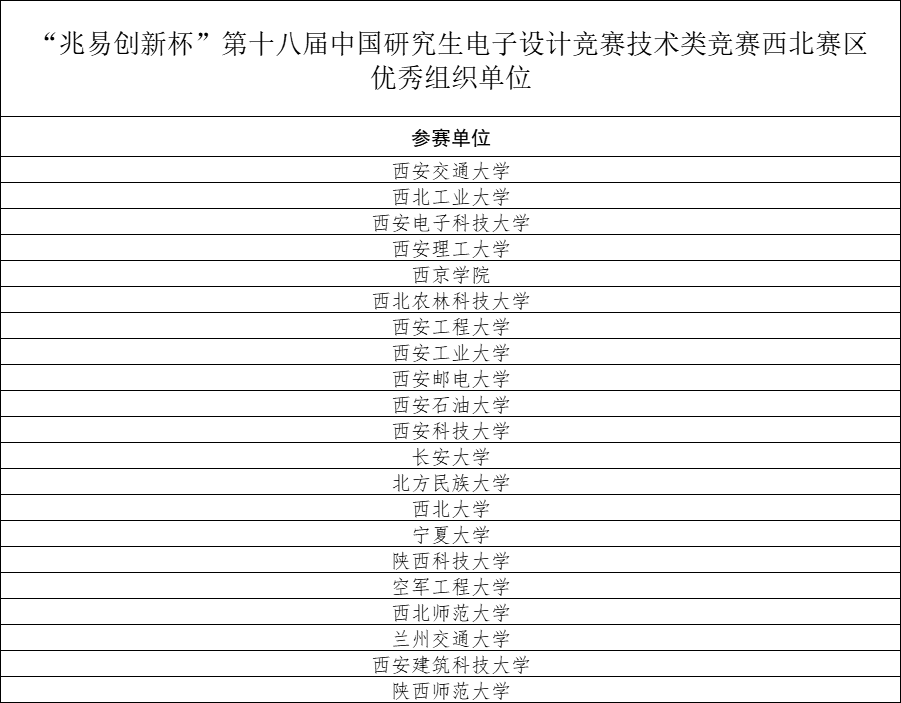 “兆易创新杯”第十八届中国研究生电子设计竞赛技术类竞赛西北赛区优秀组织单位

| 参赛单位 |
|---|
| 西安交通大学 |
| 西北工业大学 |
| 西安电子科技大学 |
| 西安理工大学 |
| 西京学院 |
| 西北农林科技大学 |
| 西安工程大学 |
| 西安工业大学 |
| 西安邮电大学 |
| 西安石油大学 |
| 西安科技大学 |
| 长安大学 |
| 北方民族大学 |
| 西北大学 |
| 宁夏大学 |
| 陕西科技大学 |
| 空军工程大学 |
| 西北师范大学 |
| 兰州交通大学 |
| 西安建筑科技大学 |
| 陕西师范大学 |